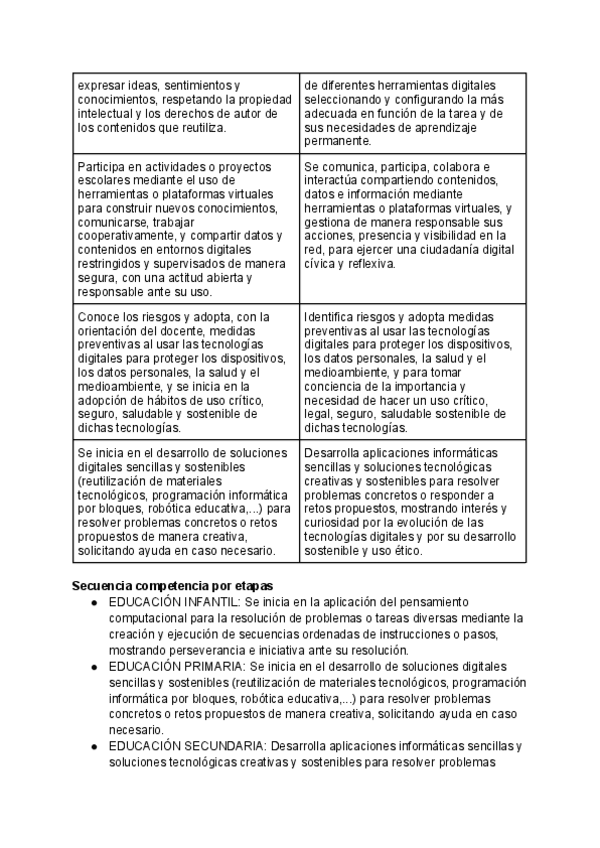 | expresar ideas, sentimientos y conocimientos, respetando la propiedad intelectual y los derechos de autor de los contenidos que reutiliza. | de diferentes herramientas digitales seleccionando y configurando la más adecuada en función de la tarea y de sus necesidades de aprendizaje permanente. |
|---|---|
| Participa en actividades o proyectos escolares mediante el uso de herramientas o plataformas virtuales para construir nuevos conocimientos, comunicarse, trabajar cooperativamente, y compartir datos y contenidos en entornos digitales restringidos y supervisados de manera segura, con una actitud abierta y responsable ante su uso. | Se comunica, participa, colabora e interactúa compartiendo contenidos, datos e información mediante herramientas o plataformas virtuales, y gestiona de manera responsable sus acciones, presencia y visibilidad en la red, para ejercer una ciudadanía digital cívica y reflexiva. |
| Conoce los riesgos y adopta, con la orientación del docente, medidas preventivas al usar las tecnologías digitales para proteger los dispositivos, los datos personales, la salud y el medioambiente, y se inicia en la adopción de hábitos de uso crítico, seguro, saludable y sostenible de dichas tecnologías. | Identifica riesgos y adopta medidas preventivas al usar las tecnologías digitales para proteger los dispositivos, los datos personales, la salud y el medioambiente, y para tomar conciencia de la importancia y necesidad de hacer un uso crítico, legal, seguro, saludable sostenible de dichas tecnologías. |
| Se inicia en el desarrollo de soluciones digitales sencillas y sostenibles (reutilización de materiales tecnológicos, programación informática por bloques, robótica educativa,...) para resolver problemas concretos o retos propuestos de manera creativa, solicitando ayuda en caso necesario. | Desarrolla aplicaciones informáticas sencillas y soluciones tecnológicas creativas y sostenibles para resolver problemas concretos o responder a retos propuestos, mostrando interés y curiosidad por la evolución de las tecnologías digitales y por su desarrollo sostenible y uso ético. |

Secuencia competencia por etapas
● EDUCACIÓN INFANTIL: Se inicia en la aplicación del pensamiento computacional para la resolución de problemas o tareas diversas mediante la creación y ejecución de secuencias ordenadas de instrucciones o pasos, mostrando perseverancia e iniciativa ante su resolución.
● EDUCACIÓN PRIMARIA: Se inicia en el desarrollo de soluciones digitales sencillas y sostenibles (reutilización de materiales tecnológicos, programación informática por bloques, robótica educativa,...) para resolver problemas concretos o retos propuestos de manera creativa, solicitando ayuda en caso necesario.
● EDUCACIÓN SECUNDARIA: Desarrolla aplicaciones informáticas sencillas y soluciones tecnológicas creativas y sostenibles para resolver problemas